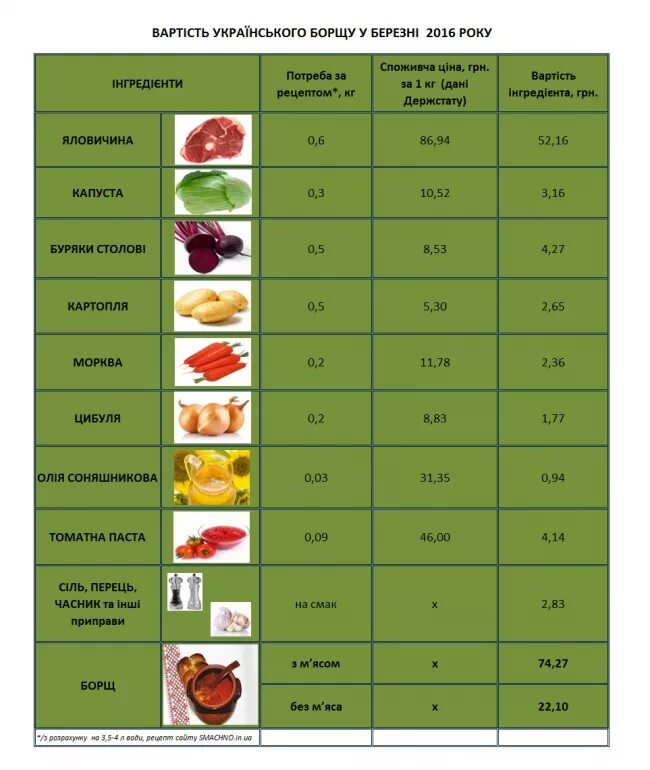 ВАРТІСТЬ УКРАЇНСЬКОГО БОРЩУ У БЕРЕЗНІ 2016 РОКУ

| ІНГРЕДІЄНТИ | Потреба за рецептом*, кг | Споживча ціна, грн. за 1 кг (дані Держстату) | Вартість інгредієнта, грн. |
|---|---|---|---|
| ЯЛОВИЧИНА | 0,6 | 86,94 | 52,16 |
| КАПУСТА | 0,3 | 10,52 | 3,16 |
| БУРЯКИ СТОЛОВІ | 0,5 | 8,53 | 4,27 |
| КАРТОПЛЯ | 0,5 | 5,30 | 2,65 |
| МОРКВА | 0,2 | 11,78 | 2,36 |
| ЦИБУЛЯ | 0,2 | 8,83 | 1,77 |
| ОЛІЯ СОНЯШНИКОВА | 0,03 | 31,35 | 0,94 |
| ТОМАТНА ПАСТА | 0,09 | 46,00 | 4,14 |
| СІЛЬ, ПЕРЕЦЬ, ЧАСНИК та інші приправи | на смак | х | 2,83 |
| БОРЩ | з м'ясом | х | 74,27 |
| | без м'яса | х | 22,10 |

*/з розрахунку на 3,5-4 л води, рецепт сайту SMACHNO.in.ua